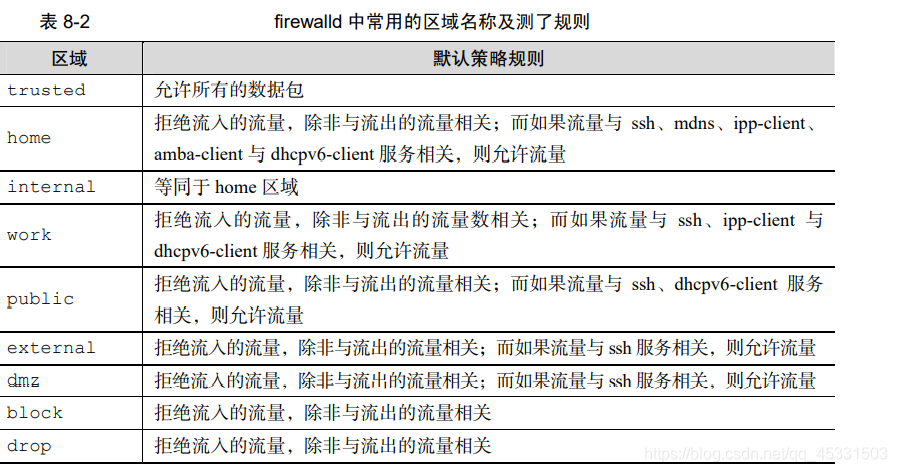 表 8-2 firewalld 中常用的区域名称及测了规则

| 区域 | 默认策略规则 |
|---|---|
| trusted | 允许所有的数据包 |
| home | 拒绝流入的流量，除非与流出的流量相关；而如果流量与 ssh、mdns、ipp-client、amba-client 与 dhcpv6-client 服务相关，则允许流量 |
| internal | 等同于 home 区域 |
| work | 拒绝流入的流量，除非与流出的流量数相关；而如果流量与 ssh、ipp-client 与 dhcpv6-client 服务相关，则允许流量 |
| public | 拒绝流入的流量，除非与流出的流量相关；而如果流量与 ssh、dhcpv6-client 服务相关，则允许流量 |
| external | 拒绝流入的流量，除非与流出的流量相关；而如果流量与 ssh 服务相关，则允许流量 |
| dmz | 拒绝流入的流量，除非与流出的流量相关；而如果流量与 ssh 服务相关，则允许流量 |
| block | 拒绝流入的流量，除非与流出的流量相关 |
| drop | 拒绝流入的流量，除非与流出的流量相关 |

https://blog.csdn.net/qq_45331503